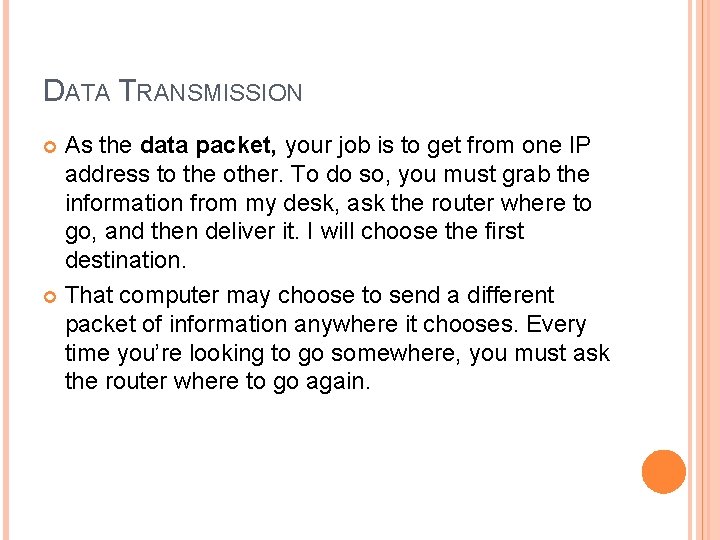 DATA TRANSMISSION

As the data packet, your job is to get from one IP address to the other. To do so, you must grab the information from my desk, ask the router where to go, and then deliver it. I will choose the first destination.

That computer may choose to send a different packet of information anywhere it chooses. Every time you're looking to go somewhere, you must ask the router where to go again.